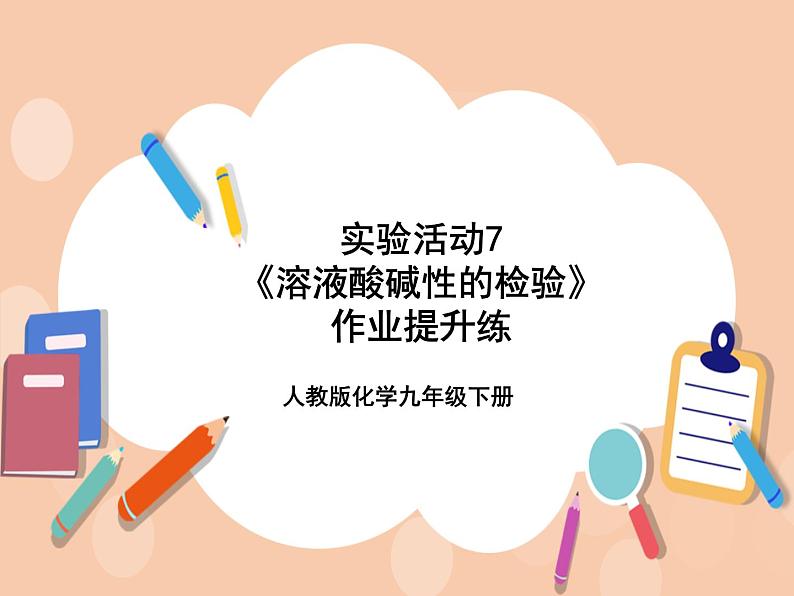 实验活动7
《溶液酸碱性的检验》
作业提升练

人教版化学九年级下册